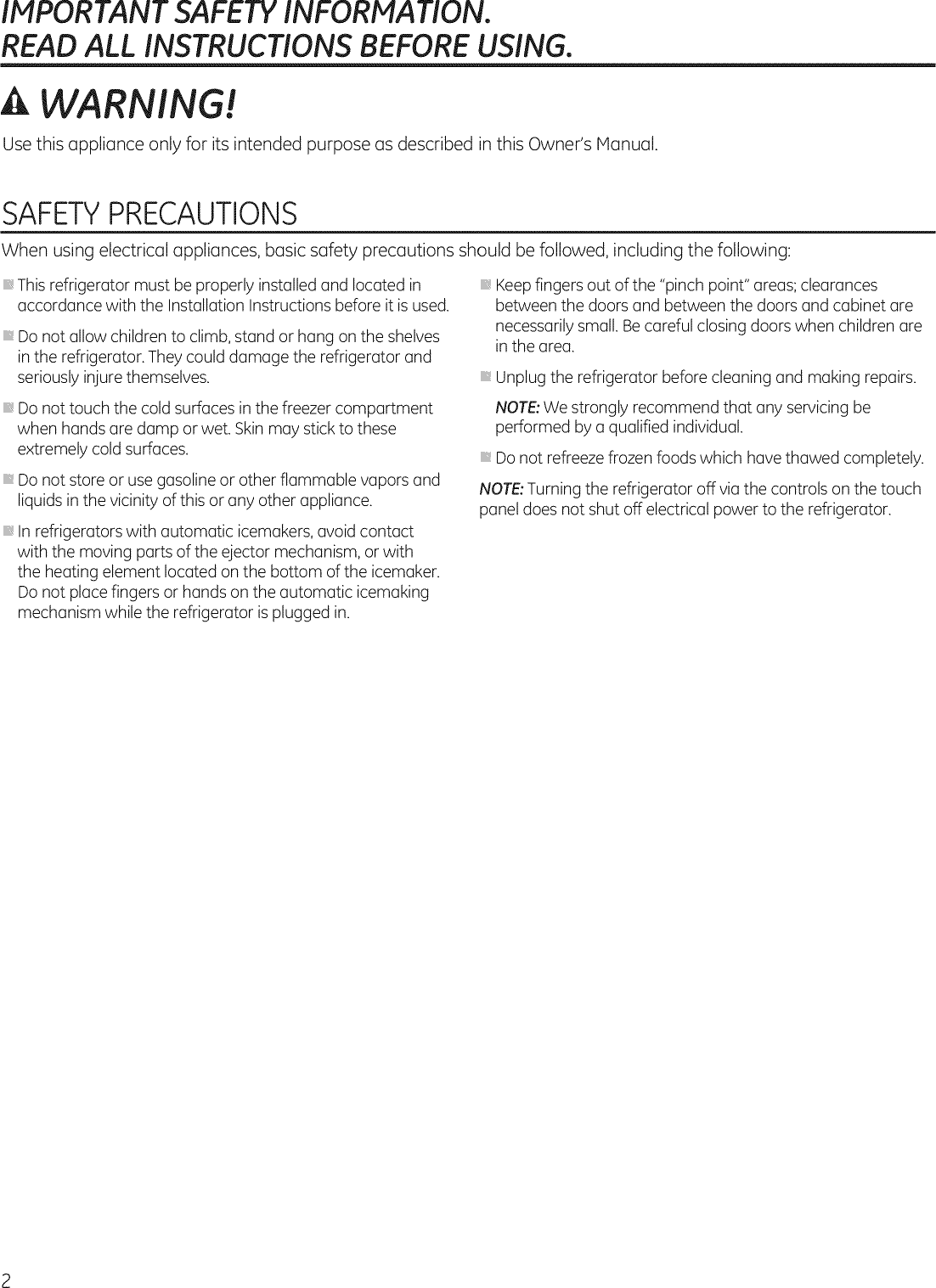 IMPORTANT SAFETY INFORMATION.
READ ALL INSTRUCTIONS BEFORE USING.

WARNING!

Use this appliance only for its intended purpose as described in this Owner's Manual.

SAFETY PRECAUTIONS

When using electrical appliances, basic safety precautions should be followed, including the following:

This refrigerator must be properly installed and located in accordance with the Installation Instructions before it is used.

Do not allow children to climb, stand or hang on the shelves in the refrigerator. They could damage the refrigerator and seriously injure themselves.

Do not touch the cold surfaces in the freezer compartment when hands are damp or wet. Skin may stick to these extremely cold surfaces.

Do not store or use gasoline or other flammable vapors and liquids in the vicinity of this or any other appliance.

In refrigerators with automatic icemakers, avoid contact with the moving parts of the ejector mechanism, or with the heating element located on the bottom of the icemaker. Do not place fingers or hands on the automatic icemaking mechanism while the refrigerator is plugged in.

Keep fingers out of the "pinch point" areas; clearances between the doors and between the doors and cabinet are necessarily small. Be careful closing doors when children are in the area.

Unplug the refrigerator before cleaning and making repairs.

NOTE: We strongly recommend that any servicing be performed by a qualified individual.

Do not refreeze frozen foods which have thawed completely.

NOTE: Turning the refrigerator off via the controls on the touch panel does not shut off electrical power to the refrigerator.

2